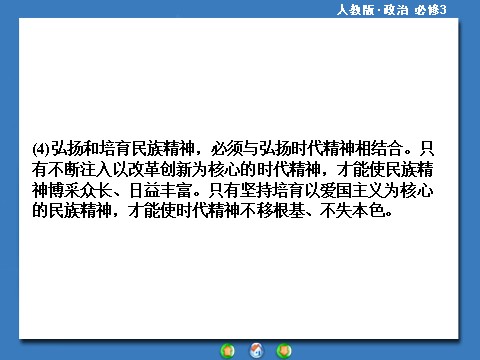 人教版·政治 必修3

(4)弘扬和培育民族精神，必须与弘扬时代精神相结合。只有不断注入以改革创新为核心的时代精神，才能使民族精神博采众长、日益丰富。只有坚持培育以爱国主义为核心的民族精神，才能使时代精神不移根基、不失本色。